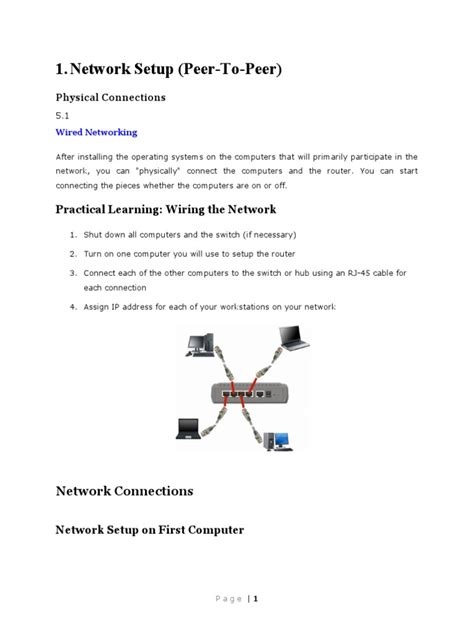 1. Network Setup (Peer-To-Peer)

Physical Connections

5.1

Wired Networking

After installing the operating systems on the computers that will primarily participate in the network, you can "physically" connect the computers and the router. You can start connecting the pieces whether the computers are on or off.

Practical Learning: Wiring the Network

1. Shut down all computers and the switch (if necessary)
2. Turn on one computer you will use to setup the router
3. Connect each of the other computers to the switch or hub using an RJ-45 cable for each connection
4. Assign IP address for each of your workstations on your network

Network Connections

Network Setup on First Computer

Page | 1